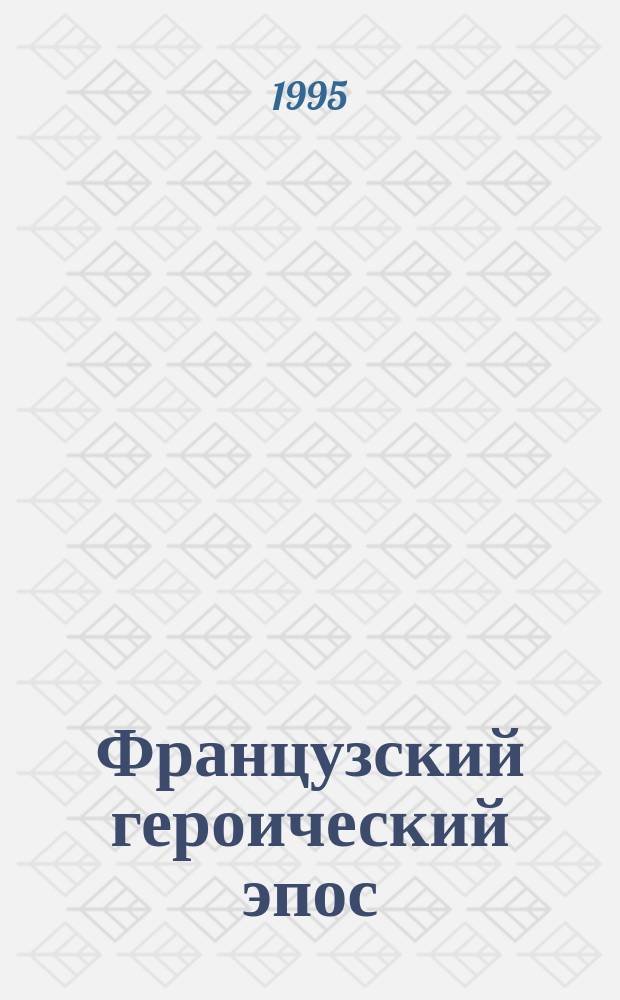 1995

Французский героический эпос